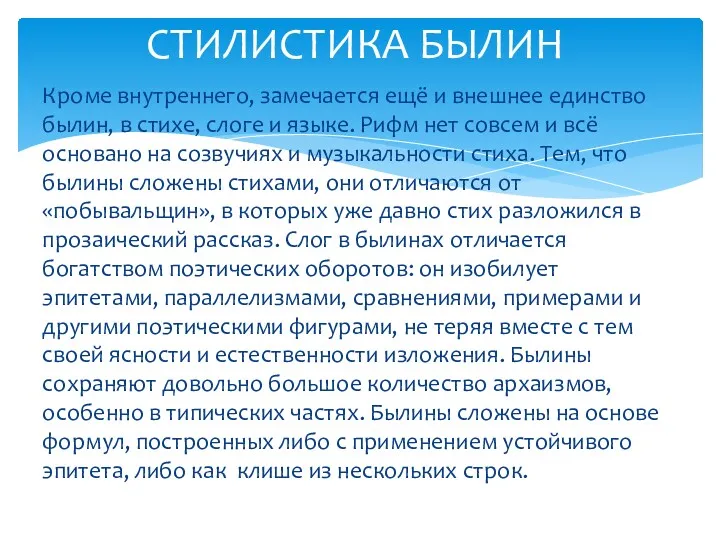 СТИЛИСТИКА БЫЛИН

Кроме внутреннего, замечается ещё и внешнее единство былин, в стихе, слоге и языке. Рифм нет совсем и всё основано на созвучиях и музыкальности стиха. Тем, что былины сложены стихами, они отличаются от «побывальщин», в которых уже давно стих разложился в прозаический рассказ. Слог в былинах отличается богатством поэтических оборотов: он изобилует эпитетами, параллелизмами, сравнениями, примерами и другими поэтическими фигурами, не теряя вместе с тем своей ясности и естественности изложения. Былины сохраняют довольно большое количество архаизмов, особенно в типических частях. Былины сложены на основе формул, построенных либо с применением устойчивого эпитета, либо как клише из нескольких строк.